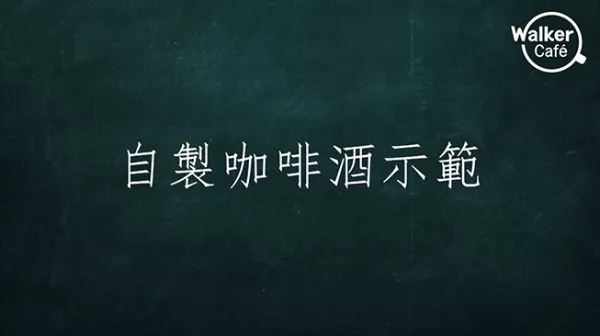 Walker
Café

自製咖啡酒示範